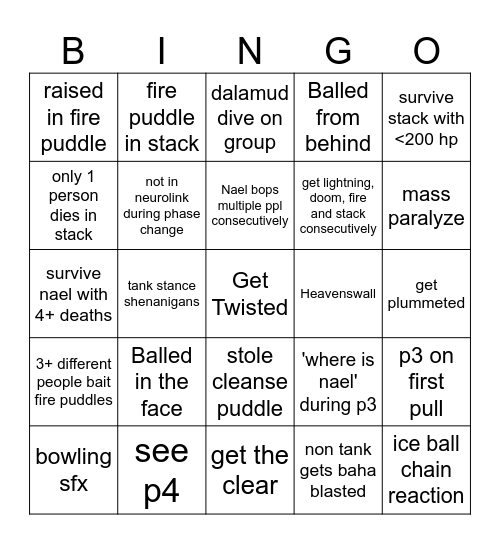 | B | I | N | G | O |
|---|---|---|---|---|
| raised in fire puddle | fire puddle in stack | dalamud dive on group | Balled from behind | survive stack with <200 hp |
| only 1 person dies in stack | not in neurolink during phase change | Nael bops multiple ppl consecutively | get lightning, doom, fire and stack consecutively | mass paralyze |
| survive nael with 4+ deaths | tank stance shenanigans | Get Twisted | Heavenswall | get plummeted |
| 3+ different people bait fire puddles | Balled in the face | stole cleanse puddle | 'where is nael' during p3 | p3 on first pull |
| bowling sfx | see p4 | get the clear | non tank gets baha blasted | ice ball chain reaction |